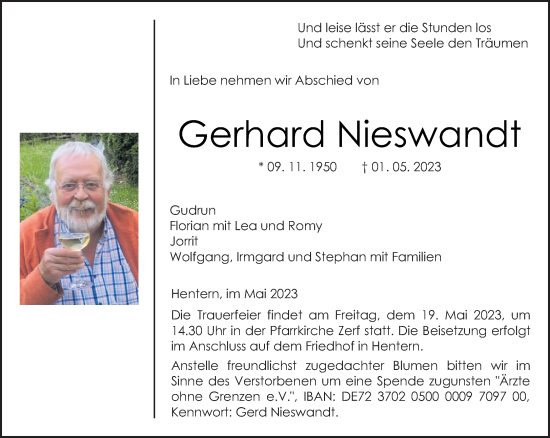 Und leise lässt er die Stunden los
Und schenkt seine Seele den Träumen

In Liebe nehmen wir Abschied von

Gerhard Nieswandt

* 09. 11. 1950 † 01. 05. 2023

Gudrun
Florian mit Lea und Romy
Jorrit
Wolfgang, Irmgard und Stephan mit Familien

Hentern, im Mai 2023

Die Trauerfeier findet am Freitag, dem 19. Mai 2023, um 14.30 Uhr in der Pfarrkirche Zerf statt. Die Beisetzung erfolgt im Anschluss auf dem Friedhof in Hentern.

Anstelle freundlichst zugedachter Blumen bitten wir im Sinne des Verstorbenen um eine Spende zugunsten "Ärzte ohne Grenzen e.V.", IBAN: DE72 3702 0500 0009 7097 00, Kennwort: Gerd Nieswandt.